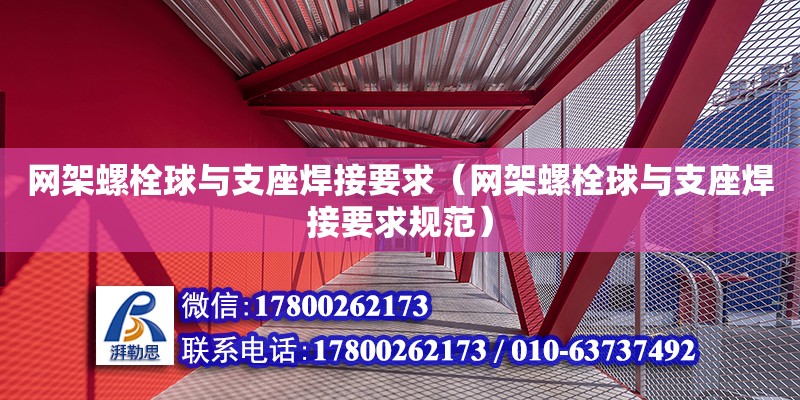 网架螺栓球与支座焊接要求（网架螺栓球与支座焊接要求规范）

湃勒思

微信：17800262173

联系电话：17800262173 / 010-63737492